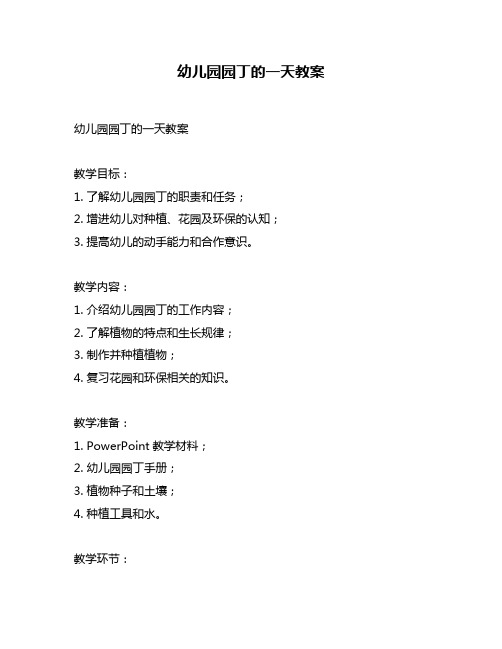 幼儿园园丁的一天教案

幼儿园园丁的一天教案

教学目标：
1. 了解幼儿园园丁的职责和任务；
2. 增进幼儿对种植、花园及环保的认知；
3. 提高幼儿的动手能力和合作意识。

教学内容：
1. 介绍幼儿园园丁的工作内容；
2. 了解植物的特点和生长规律；
3. 制作并种植植物；
4. 复习花园和环保相关的知识。

教学准备：
1. PowerPoint 教学材料；
2. 幼儿园园丁手册；
3. 植物种子和土壤；
4. 种植工具和水。

教学环节：